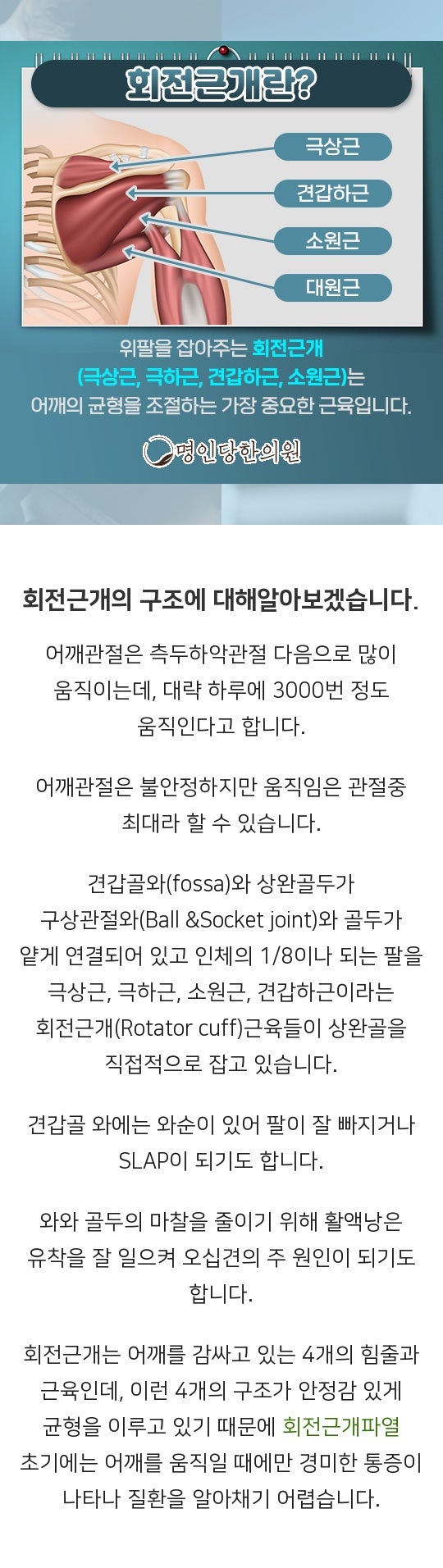 회전근개란?

극상근

견갑하근

소원근

대원근

위팔을 잡아주는 회전근개 (극상근, 극하근, 견갑하근, 소원근)는 어깨의 균형을 조절하는 가장 중요한 근육입니다.

명인당한의원

회전근개의 구조에 대해알아보겠습니다.

어깨관절은 측두하악관절 다음으로 많이 움직이는데, 대략 하루에 3000번 정도 움직인다고 합니다.

어깨관절은 불안정하지만 움직임은 관절중 최대라 할 수 있습니다.

견갑골와(fossa)와 상완골두가 구상관절와(Ball &Socket joint)와 골두가 얕게 연결되어 있고 인체의 1/8이나 되는 팔을 극상근, 극하근, 소원근, 견갑하근이라는 회전근개(Rotator cuff)근육들이 상완골을 직접적으로 잡고 있습니다.

견갑골 와에는 와순이 있어 팔이 잘 빠지거나 SLAP이 되기도 합니다.

와와 골두의 마찰을 줄이기 위해 활액낭은 유착을 잘 일으켜 오십견의 주 원인이 되기도 합니다.

회전근개는 어깨를 감싸고 있는 4개의 힘줄과 근육인데, 이런 4개의 구조가 안정감 있게 균형을 이루고 있기 때문에 회전근개파열 초기에는 어깨를 움직일 때에만 경미한 통증이 나타나 질환을 알아채기 어렵습니다.